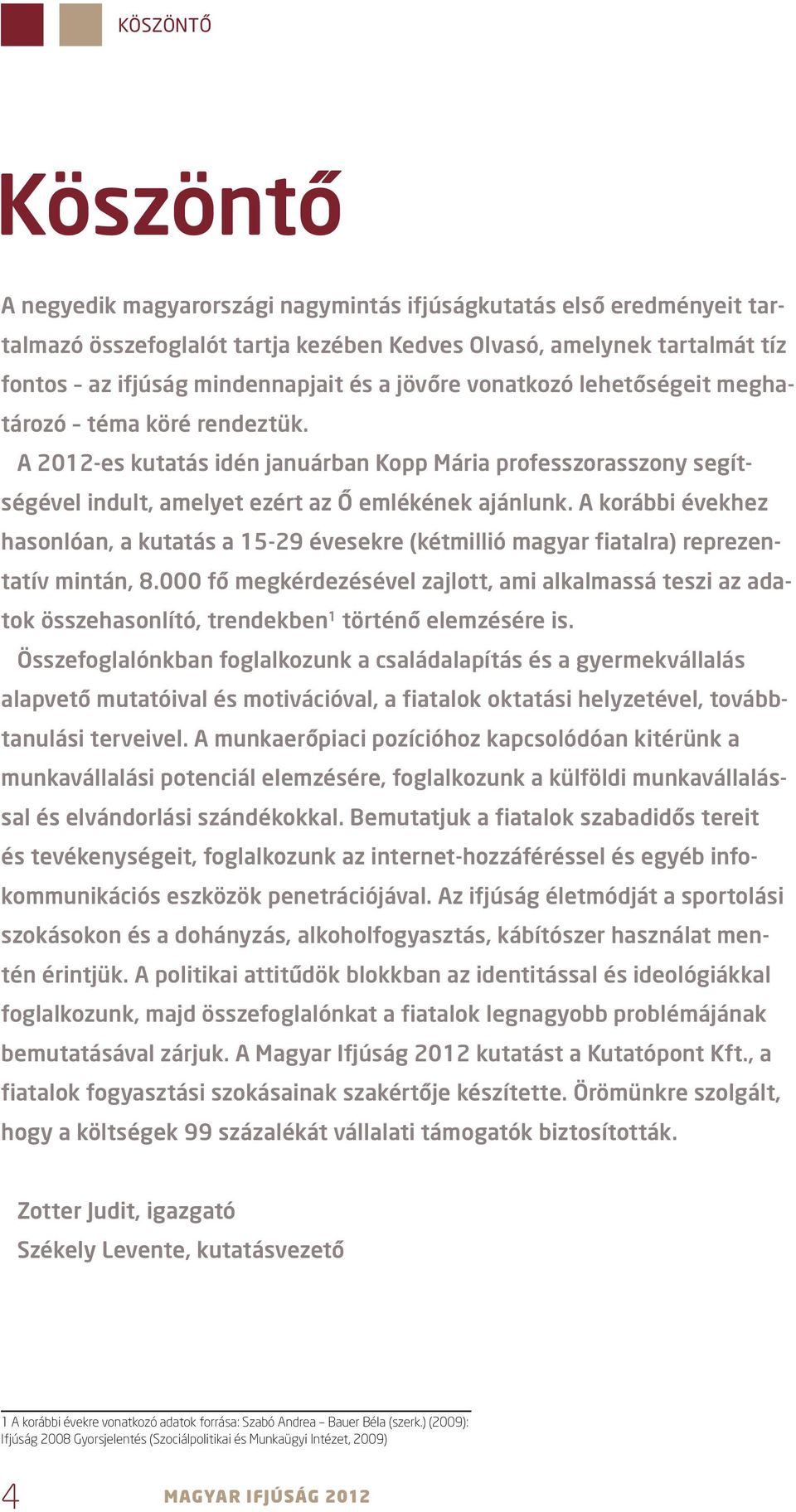 KÖSZÖNTŐ

Köszöntő

A negyedik magyarországi nagymintás ifjúságkutatás első eredményeit tartalmazó összefoglalót tartja kezében Kedves Olvasó, amelynek tartalmát tíz fontos – az ifjúság mindennapjait és a jövőre vonatkozó lehetőségeit meghatározó – téma köré rendeztük.

A 2012-es kutatás idén januárban Kopp Mária professzorasszony segítségével indult, amelyet ezért az Ő emlékének ajánlunk. A korábbi évekhez hasonlóan, a kutatás a 15-29 évesekre (kétmillió magyar fiatalra) reprezentatív mintán, 8.000 fő megkérdezésével zajlott, ami alkalmassá teszi az adatok összehasonlító, trendekben$^1$ történő elemzésére is.

Összefoglalónkban foglalkozunk a családalapítás és a gyermekvállalás alapvető mutatóival és motivációval, a fiatalok oktatási helyzetével, továbbtanulási terveivel. A munkaerőpiaci pozícióhoz kapcsolódóan kitérünk a munkavállalási potenciál elemzésére, foglalkozunk a külföldi munkavállalással és elvándorlási szándékokkal. Bemutatjuk a fiatalok szabadidős tereit és tevékenységeit, foglalkozunk az internet-hozzáféréssel és egyéb infokommunikációs eszközök penetrációjával. Az ifjúság életmódját a sportolási szokásokon és a dohányzás, alkoholfogyasztás, kábítószer használat mentén érintjük. A politikai attitűdök blokkban az identitással és ideológiákkal foglalkozunk, majd összefoglalónkat a fiatalok legnagyobb problémájának bemutatásával zárjuk. A Magyar Ifjúság 2012 kutatást a Kutatópont Kft., a fiatalok fogyasztási szokásainak szakértője készítette. Örömünkre szolgált, hogy a költségek 99 százalékát vállalati támogatók biztosították.

Zotter Judit, igazgató
Székely Levente, kutatásvezető

1 A korábbi évekre vonatkozó adatok forrása: Szabó Andrea – Bauer Béla (szerk.) (2009): Ifjúság 2008 Gyorsjelentés (Szociálpolitikai és Munkaügyi Intézet, 2009)

4 MAGYAR IFJÚSÁG 2012